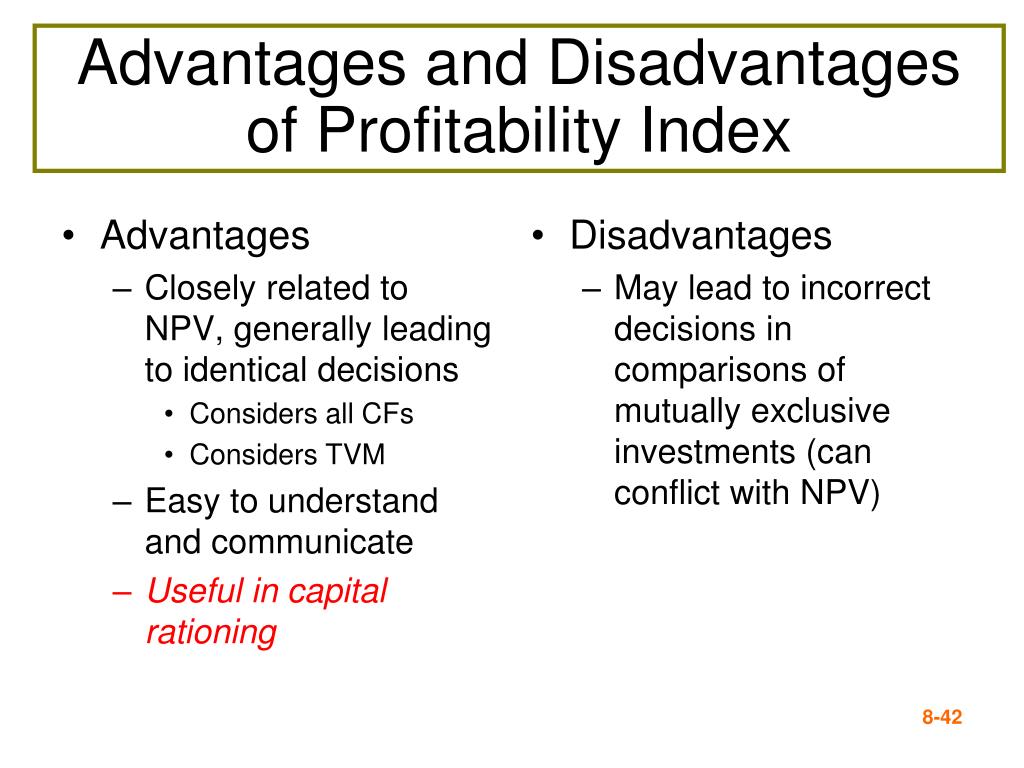 Advantages and Disadvantages of Profitability Index

• Advantages
– Closely related to NPV, generally leading to identical decisions
• Considers all CFs
• Considers TVM
– Easy to understand and communicate
– Useful in capital rationing

• Disadvantages
– May lead to incorrect decisions in comparisons of mutually exclusive investments (can conflict with NPV)

8-42